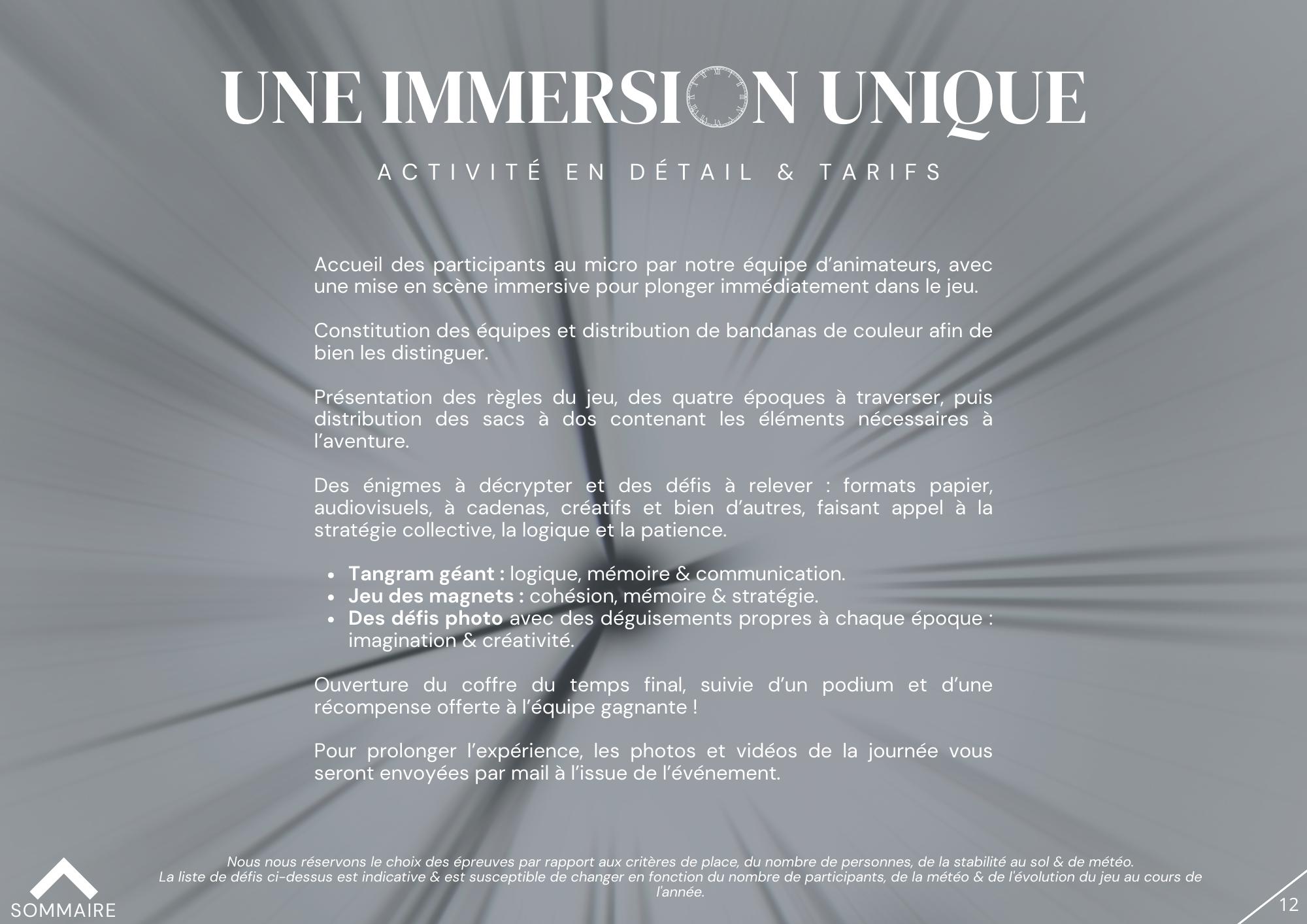 UNE IMMERSION UNIQUE

ACTIVITÉ EN DÉTAIL & TARIFS

Accueil des participants au micro par notre équipe d'animateurs, avec une mise en scène immersive pour plonger immédiatement dans le jeu.

Constitution des équipes et distribution de bandanas de couleur afin de bien les distinguer.

Présentation des règles du jeu, des quatre époques à traverser, puis distribution des sacs à dos contenant les éléments nécessaires à l'aventure.

Des énigmes à décrypter et des défis à relever : formats papier, audiovisuels, à cadenas, créatifs et bien d'autres, faisant appel à la stratégie collective, la logique et la patience.

• Tangram géant : logique, mémoire & communication.
• Jeu des magnets : cohésion, mémoire & stratégie.
• Des défis photo avec des déguisements propres à chaque époque : imagination & créativité.

Ouverture du coffre du temps final, suivie d'un podium et d'une récompense offerte à l'équipe gagnante !

Pour prolonger l'expérience, les photos et vidéos de la journée vous seront envoyées par mail à l'issue de l'événement.

Nous nous réservons le choix des épreuves par rapport aux critères de place, du nombre de personnes, de la stabilité au sol & de météo.
La liste de défis ci-dessus est indicative & est susceptible de changer en fonction du nombre de participants, de la météo & de l'évolution du jeu au cours de l'année.

SOMMAIRE

12